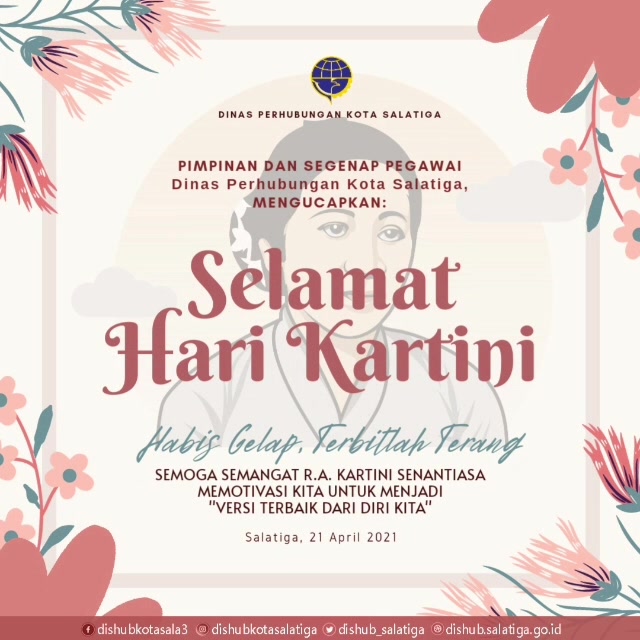 DINAS PERHUBUNGAN KOTA SALATIGA

PIMPINAN DAN SEGENAP PEGAWAI
Dinas Perhubungan Kota Salatiga,
MENGUCAPKAN:

Selamat
Hari Kartini

Habis Gelap, Terbitlah Terang

SEMOGA SEMANGAT R.A. KARTINI SENANTIASA
MEMOTIVASI KITA UNTUK MENJADI
"VERSI TERBAIK DARI DIRI KITA"

Salatiga, 21 April 2021

dishubkotasala3 dishubkotasalatiga dishub_salatiga dishub.salatiga.go.id